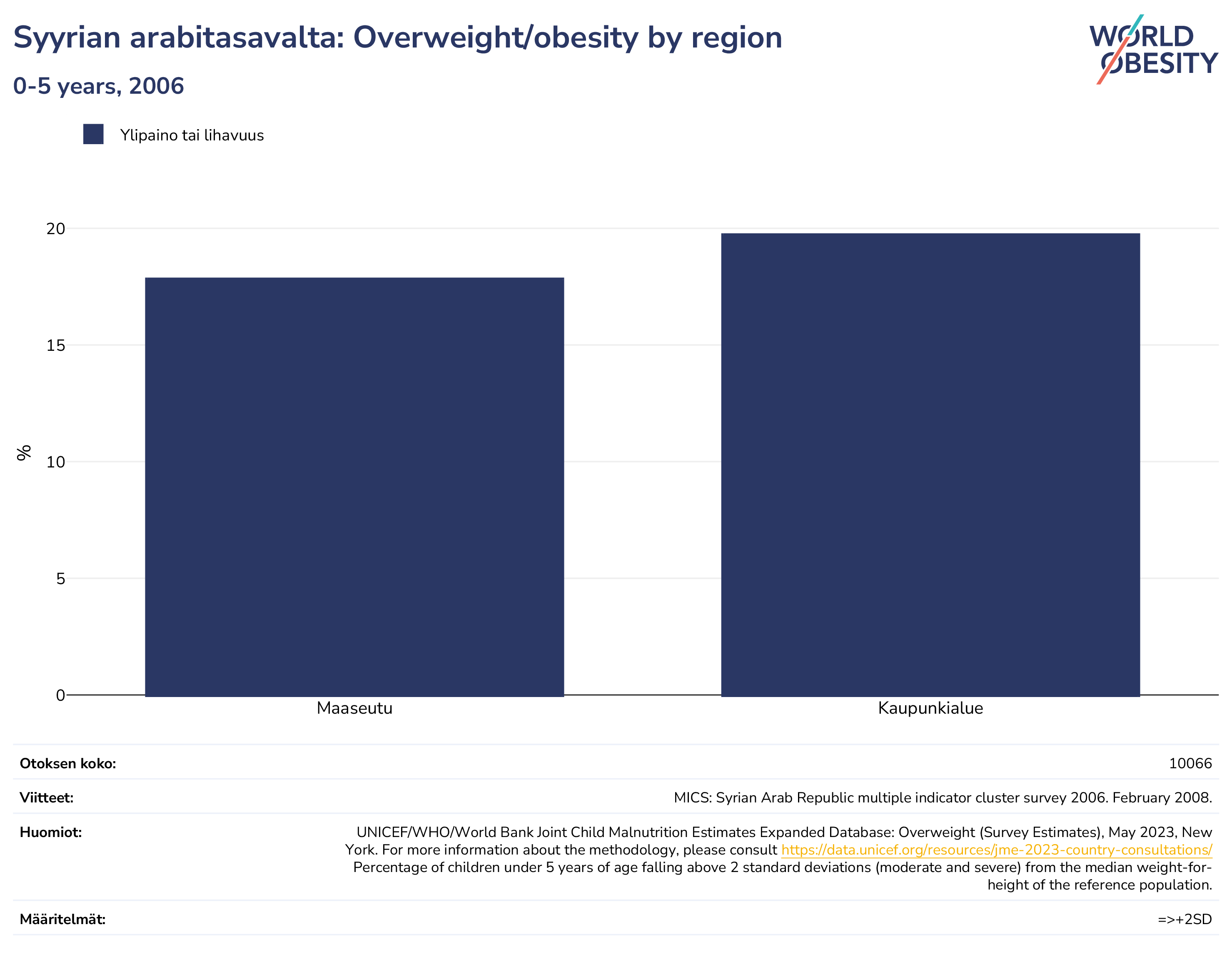 Syyrian arabitasavalta: Overweight/obesity by region

0-5 years, 2006

WORLD OBESITY

Ylipaino tai lihavuus

%

20
15
10
5
0

Maaseutu
Kaupunkialue

| | |
|---|---|
| **Otoksen koko:** | 10066 |
| **Viitteet:** | MICS: Syrian Arab Republic multiple indicator cluster survey 2006. February 2008. |
| **Huomiot:** | UNICEF/WHO/World Bank Joint Child Malnutrition Estimates Expanded Database: Overweight (Survey Estimates), May 2023, New York. For more information about the methodology, please consult https://data.unicef.org/resources/jme-2023-country-consultations/ Percentage of children under 5 years of age falling above 2 standard deviations (moderate and severe) from the median weight-for-height of the reference population. |
| **Määritelmät:** | =>+2SD |